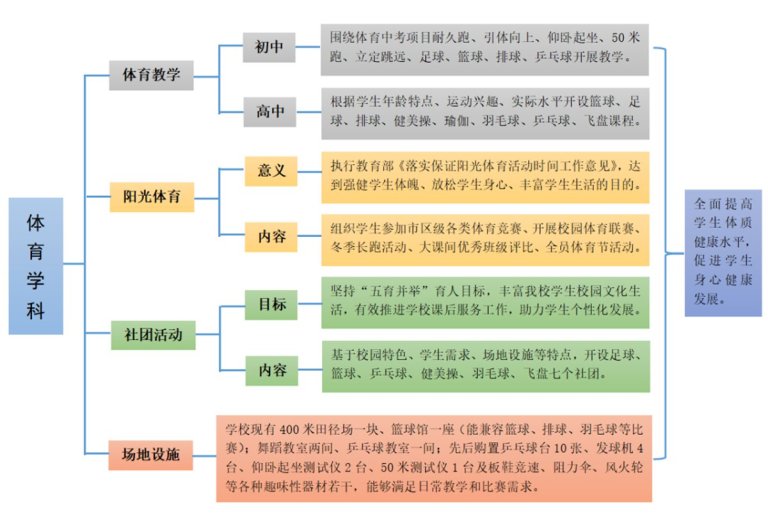 体育学科

体育教学

初中

围绕体育中考项目耐久跑、引体向上、仰卧起坐、50米跑、立定跳远、足球、篮球、排球、乒乓球开展教学。

高中

根据学生年龄特点、运动兴趣、实际水平开设篮球、足球、排球、健美操、瑜伽、羽毛球、乒乓球、飞盘课程。

阳光体育

意义

执行教育部《落实保证阳光体育活动时间工作意见》，达到强健学生体魄、放松学生身心、丰富学生生活的目的。

内容

组织学生参加市区级各类体育竞赛、开展校园体育联赛、冬季长跑活动、大课间优秀班级评比、全员体育节活动。

社团活动

目标

坚持“五育并举”育人目标，丰富我校学生校园文化生活，有效推进学校课后服务工作，助力学生个性化发展。

内容

基于校园特色、学生需求、场地设施等特点，开设足球、篮球、乒乓球、健美操、羽毛球、飞盘七个社团。

场地设施

学校现有400米田径场一块、篮球馆一座（能兼容篮球、排球、羽毛球等比赛）；舞蹈教室两间、乒乓球教室一间；先后购置乒乓球台10张、发球机4台、仰卧起坐测试仪2台、50米测试仪1台及板鞋竞速、阻力伞、风火轮等各种趣味性器材若干，能够满足日常教学和比赛需求。

全面提高学生体质健康水平，促进学生身心健康发展。